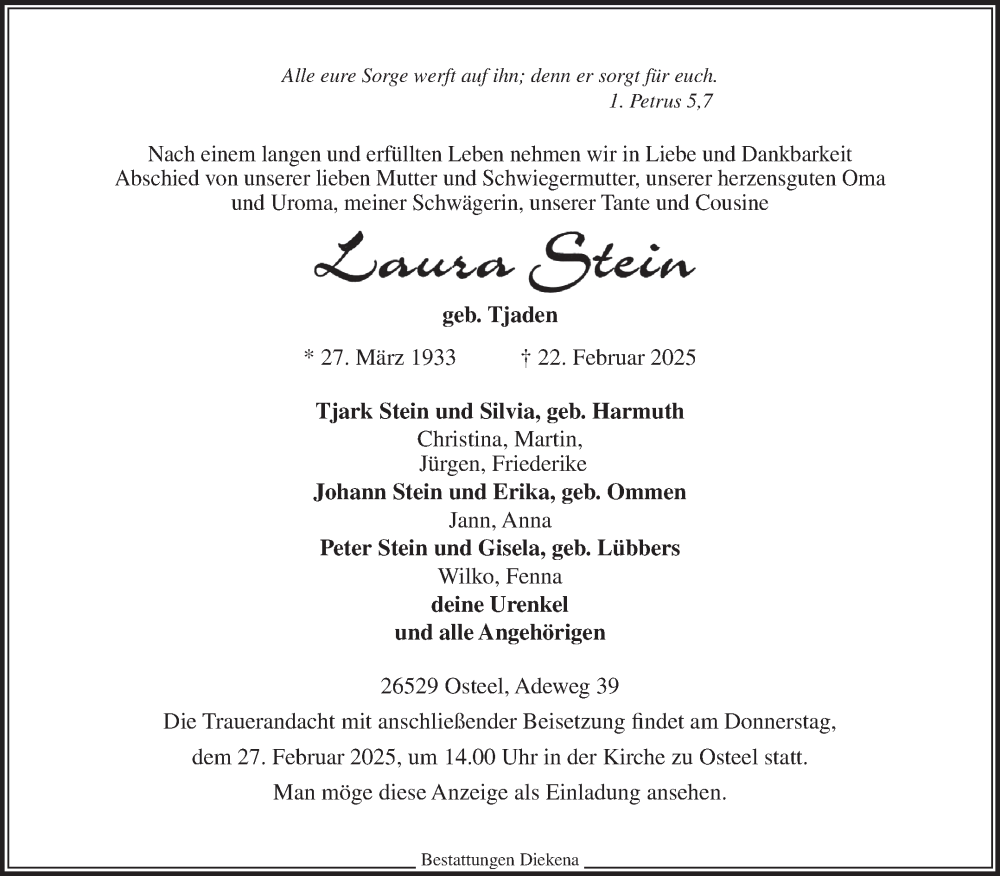 Alle eure Sorge werft auf ihn; denn er sorgt für euch.
1. Petrus 5,7

Nach einem langen und erfüllten Leben nehmen wir in Liebe und Dankbarkeit Abschied von unserer lieben Mutter und Schwiegermutter, unserer herzensguten Oma und Uroma, meiner Schwägerin, unserer Tante und Cousine

Laura Stein

geb. Tjaden

* 27. März 1933 † 22. Februar 2025

Tjark Stein und Silvia, geb. Harmuth
Christina, Martin,
Jürgen, Friederike
Johann Stein und Erika, geb. Ommen
Jann, Anna
Peter Stein und Gisela, geb. Lübbers
Wilko, Fenna
deine Urenkel
und alle Angehörigen

26529 Osteel, Adeweg 39

Die Trauerandacht mit anschließender Beisetzung findet am Donnerstag, dem 27. Februar 2025, um 14.00 Uhr in der Kirche zu Osteel statt.

Man möge diese Anzeige als Einladung ansehen.

Bestattungen Diekena